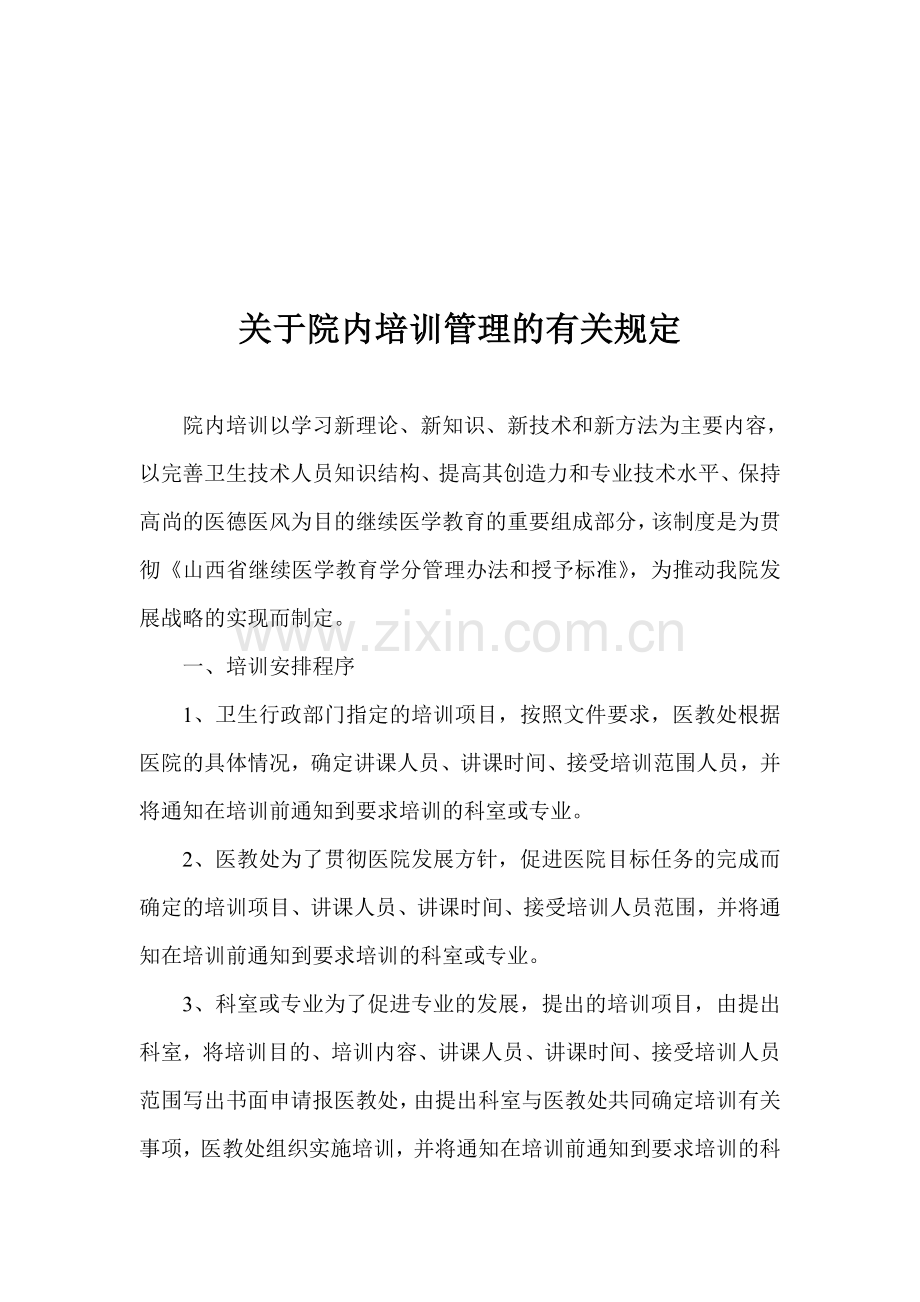 关于院内培训管理的有关规定

院内培训以学习新理论、新知识、新技术和新方法为主要内容，以完善卫生技术人员知识结构、提高其创造力和专业技术水平、保持高尚的医德医风为目的继续医学教育的重要组成部分，该制度是为贯彻《山西省继续医学教育学分管理办法和授予标准》，为推动我院发展战略的实现而制定。

www.zixin.com.cn

一、培训安排程序

1、卫生行政部门指定的培训项目，按照文件要求，医教处根据医院的具体情况，确定讲课人员、讲课时间、接受培训范围人员，并将通知在培训前通知到要求培训的科室或专业。

2、医教处为了贯彻医院发展方针，促进医院目标任务的完成而确定的培训项目、讲课人员、讲课时间、接受培训人员范围，并将通知在培训前通知到要求培训的科室或专业。

3、科室或专业为了促进专业的发展，提出的培训项目，由提出科室，将培训目的、培训内容、讲课人员、讲课时间、接受培训人员范围写出书面申请报医教处，由提出科室与医教处共同确定培训有关事项，医教处组织实施培训，并将通知在培训前通知到要求培训的科